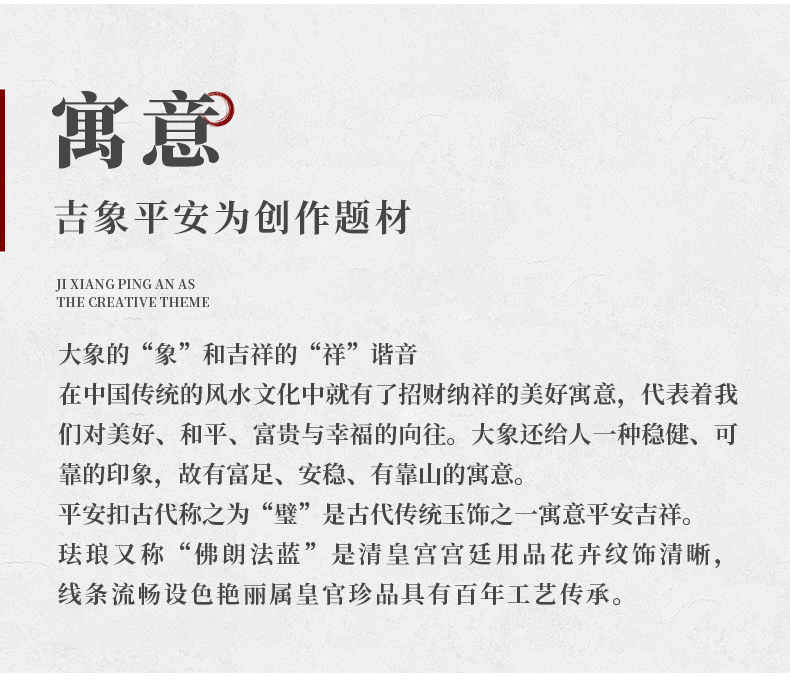 寓意

吉象平安为创作题材

JI XIANG PING AN AS
THE CREATIVE THEME

大象的“象”和吉祥的“祥”谐音
在中国传统的风水文化中就有了招财纳祥的美好寓意，代表着我们对美好、和平、富贵与幸福的向往。大象还给人一种稳健、可靠的印象，故有富足、安稳、有靠山的寓意。
平安扣古代称之为“璧”是古代传统玉饰之一寓意平安吉祥。
珐琅又称“佛朗法蓝”是清皇宫宫廷用品花卉纹饰清晰，线条流畅设色艳丽属皇官珍品具有百年工艺传承。